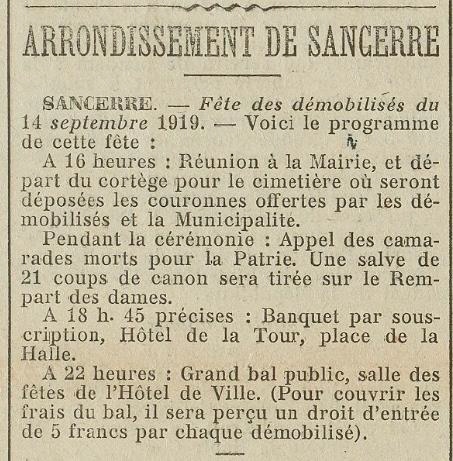 ARRONDISSEMENT DE SANCERRE

SANCERRE. — Fête des démobilisés du 14 septembre 1919. — Voici le programme de cette fête :

A 16 heures : Réunion à la Mairie, et départ du cortège pour le cimetière où seront déposées les couronnes offertes par les démobilisés et la Municipalite.

Pendant la cérémonie : Appel des camarades morts pour la Patrie. Une salve de 21 coups de canon sera tirée sur le Rempart des dames.

A 18 h. 45 précises : Banquet par souscription, Hôtel de la Tour, place de la Halle.

A 22 heures : Grand bal public, salle des fêtes de l'Hôtel de Ville. (Pour couvrir les frais du bal, il sera perçu un droit d'entrée de 5 francs par chaque démobilisé).